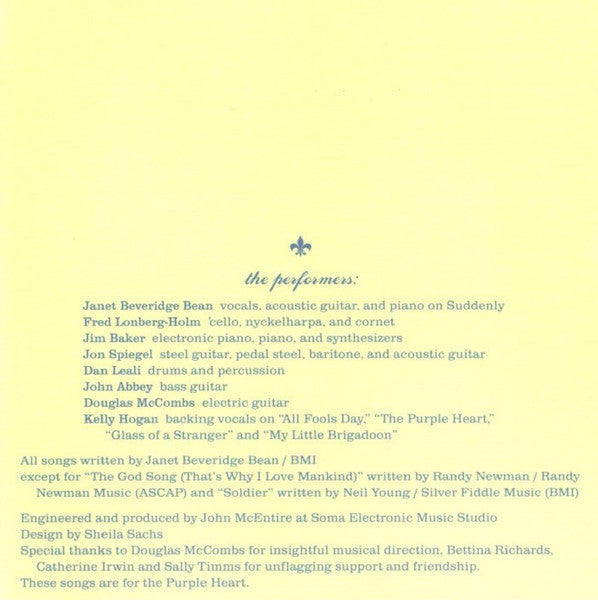 the performers:

Janet Beveridge Bean vocals, acoustic guitar, and piano on Suddenly
Fred Lonberg-Holm 'cello, nyckelharpa, and cornet
Jim Baker electronic piano, piano, and synthesizers
Jon Spiegel steel guitar, pedal steel, baritone, and acoustic guitar
Dan Leali drums and percussion
John Abbey bass guitar
Douglas McCombs electric guitar
Kelly Hogan backing vocals on "All Fools Day," "The Purple Heart," "Glass of a Stranger" and "My Little Brigadoon"

All songs written by Janet Beveridge Bean / BMI
except for "The God Song (That's Why I Love Mankind)" written by Randy Newman / Randy Newman Music (ASCAP) and "Soldier" written by Neil Young / Silver Fiddle Music (BMI)

Engineered and produced by John McEntire at Soma Electronic Music Studio
Design by Sheila Sachs
Special thanks to Douglas McCombs for insightful musical direction, Bettina Richards, Catherine Irwin and Sally Timms for unflagging support and friendship.
These songs are for the Purple Heart.